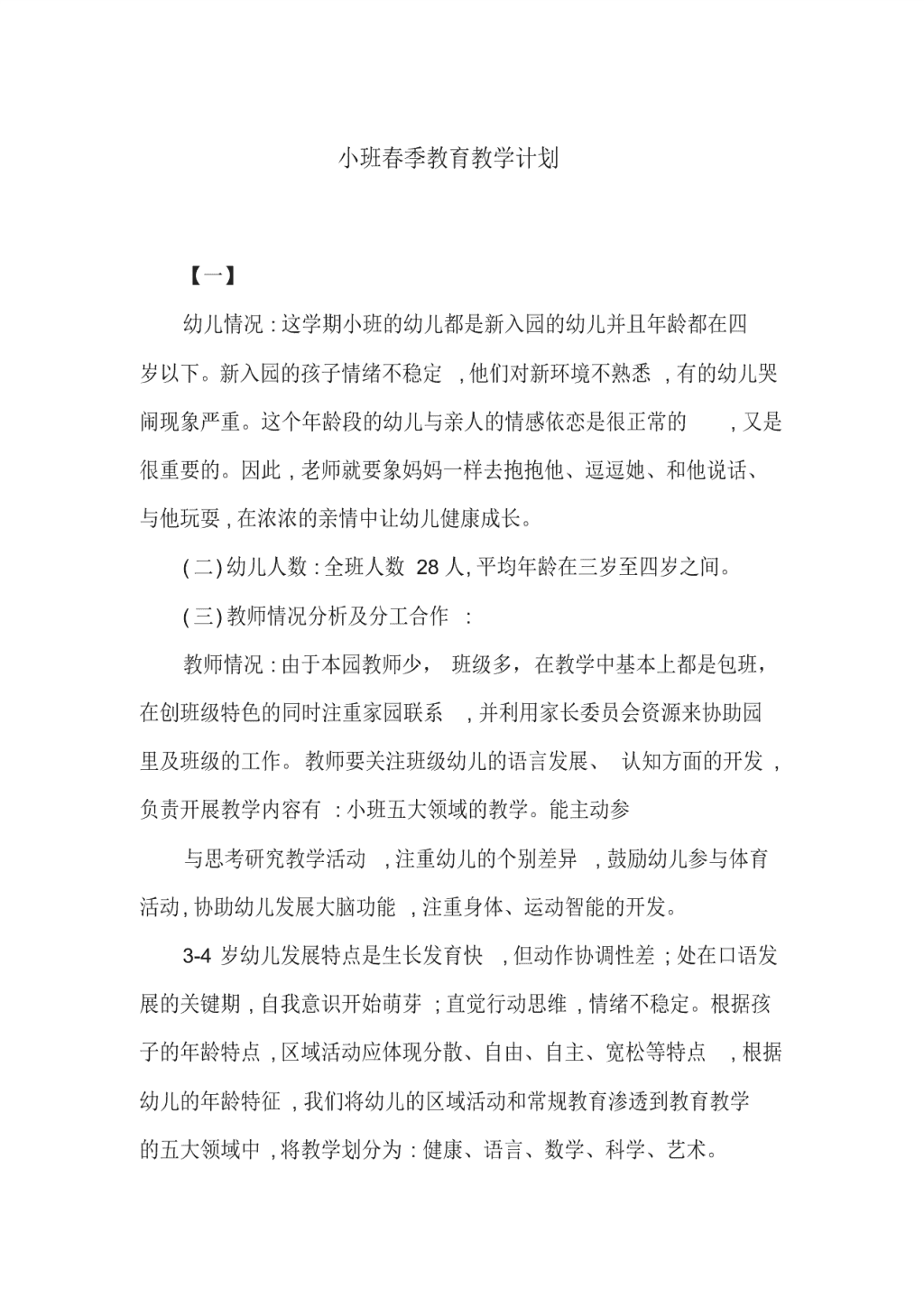 小班春季教育教学计划

【一】

幼儿情况：这学期小班的幼儿都是新入园的幼儿并且年龄都在四岁以下。新入园的孩子情绪不稳定，他们对新环境不熟悉，有的幼儿哭闹现象严重。这个年龄段的幼儿与亲人的情感依恋是很正常的，又是很重要的。因此，老师就要象妈妈一样去抱抱他、逗逗她、和他说话、与他玩耍，在浓浓的亲情中让幼儿健康成长。

(二)幼儿人数：全班人数 28 人，平均年龄在三岁至四岁之间。

(三)教师情况分析及分工合作：

教师情况：由于本园教师少，班级多，在教学中基本上都是包班，在创班级特色的同时注重家园联系，并利用家长委员会资源来协助园里及班级的工作。教师要关注班级幼儿的语言发展、认知方面的开发，负责开展教学内容有：小班五大领域的教学。能主动参

与思考研究教学活动，注重幼儿的个别差异，鼓励幼儿参与体育活动，协助幼儿发展大脑功能，注重身体、运动智能的开发。

3-4 岁幼儿发展特点是生长发育快，但动作协调性差；处在口语发展的关键期，自我意识开始萌芽；直觉行动思维，情绪不稳定。根据孩子的年龄特点，区域活动应体现分散、自由、自主、宽松等特点，根据幼儿的年龄特征，我们将幼儿的区域活动和常规教育渗透到教育教学的五大领域中，将教学划分为：健康、语言、数学、科学、艺术。